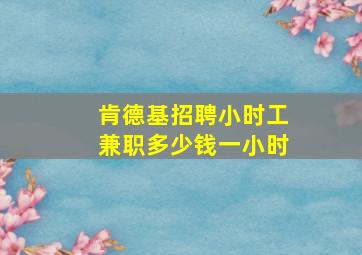 肯德基招聘小时工
兼职多少钱一小时